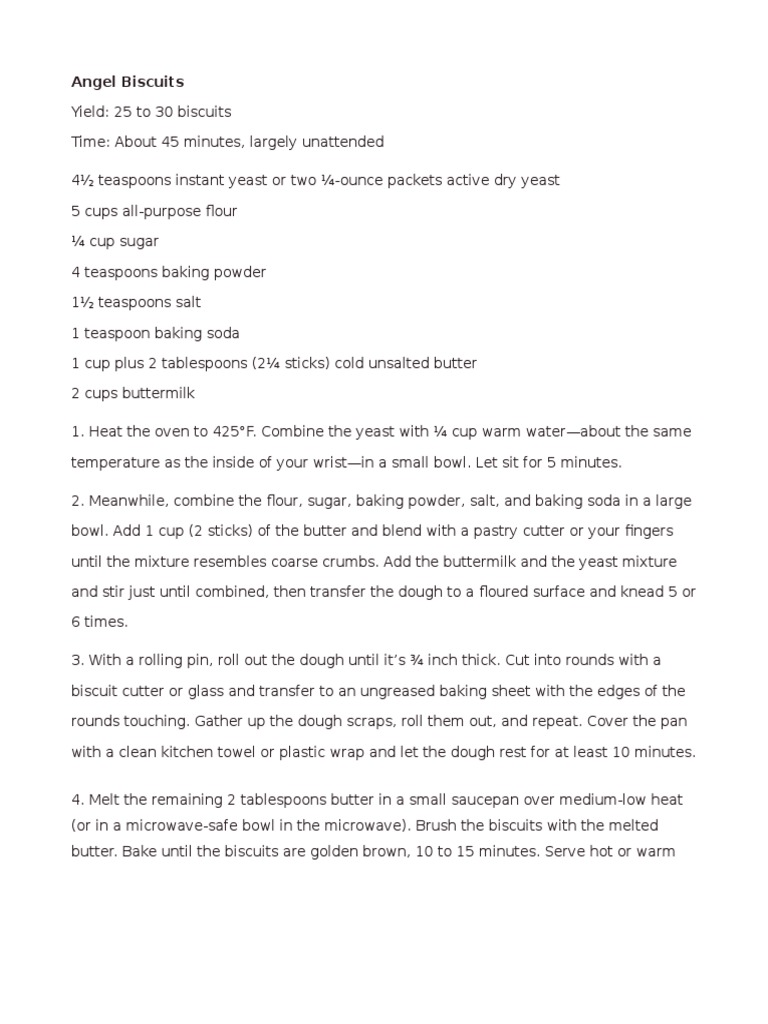 Angel Biscuits

Yield: 25 to 30 biscuits

Time: About 45 minutes, largely unattended

4½ teaspoons instant yeast or two ¼-ounce packets active dry yeast

5 cups all-purpose flour

¼ cup sugar

4 teaspoons baking powder

1½ teaspoons salt

1 teaspoon baking soda

1 cup plus 2 tablespoons (2¼ sticks) cold unsalted butter

2 cups buttermilk

1. Heat the oven to 425°F. Combine the yeast with ¼ cup warm water—about the same temperature as the inside of your wrist—in a small bowl. Let sit for 5 minutes.

2. Meanwhile, combine the flour, sugar, baking powder, salt, and baking soda in a large bowl. Add 1 cup (2 sticks) of the butter and blend with a pastry cutter or your fingers until the mixture resembles coarse crumbs. Add the buttermilk and the yeast mixture and stir just until combined, then transfer the dough to a floured surface and knead 5 or 6 times.

3. With a rolling pin, roll out the dough until it's ¾ inch thick. Cut into rounds with a biscuit cutter or glass and transfer to an ungreased baking sheet with the edges of the rounds touching. Gather up the dough scraps, roll them out, and repeat. Cover the pan with a clean kitchen towel or plastic wrap and let the dough rest for at least 10 minutes.

4. Melt the remaining 2 tablespoons butter in a small saucepan over medium-low heat (or in a microwave-safe bowl in the microwave). Brush the biscuits with the melted butter. Bake until the biscuits are golden brown, 10 to 15 minutes. Serve hot or warm